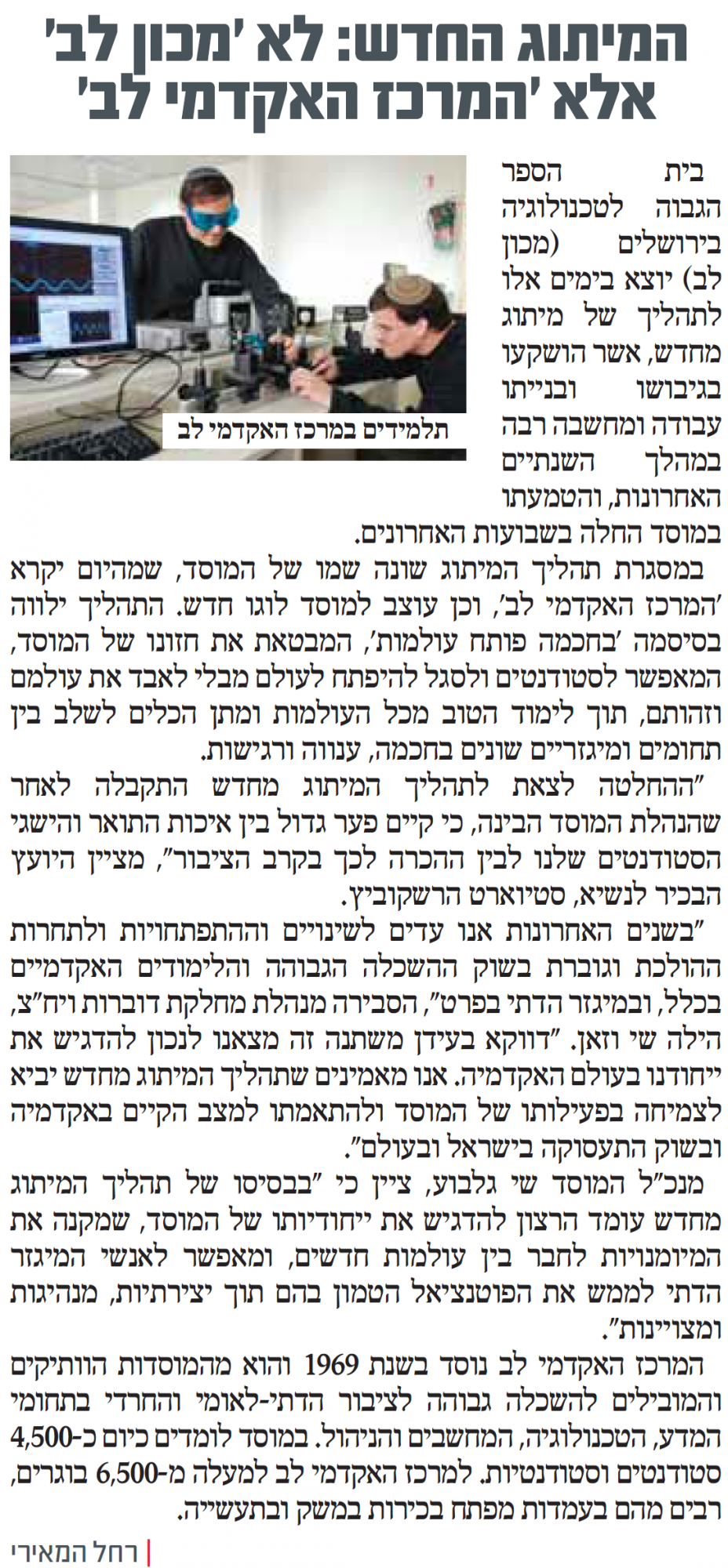 המיתוג החדש: לא 'מכון לב' אלא 'המרכז האקדמי לב'

תלמידים במרכז האקדמי לב

בית הספר הגבוה לטכנולוגיה בירושלים (מכון לב) יוצא בימים אלו לתהליך של מיתוג מחדש, אשר הושקעו בגיבושו ובנייתו עבודה ומחשבה רבה במהלך השנתיים האחרונות, והטמעתו במוסד החלה בשבועות האחרונים.

במסגרת תהליך המיתוג שונה שמו של המוסד, שמהיום יקרא 'המרכז האקדמי לב', וכן עוצב למוסד לוגו חדש. התהליך ילווה בסיסמה 'בחכמה פותח עולמות', המבטאת את חזונו של המוסד, המאפשר לסטודנטים ולסגל להיפתח לעולם מבלי לאבד את עולמם וזהותם, תוך לימוד הטוב מכל העולמות ומתן הכלים לשלב בין תחומים ומיגזריים שונים בחכמה, ענווה ורגישות.

"ההחלטה לצאת לתהליך המיתוג מחדש התקבלה לאחר שהנהלת המוסד הבינה, כי קיים פער גדול בין איכות התואר והישגי הסטודנטים שלנו לבין ההכרה לכך בקרב הציבור", מציין היועץ הבכיר לנשיא, סטיוארט הרשקוביץ.

"בשנים האחרונות אנו עדים לשינויים וההתפתחויות ולתחרות ההולכת וגוברת בשוק ההשכלה הגבוהה והלימודים האקדמיים בכלל, ובמיגזר הדתי בפרט", הסבירה מנהלת מחלקת דוברות ויח"צ, הילה שי וזאן. "דווקא בעידן משתנה זה מצאנו לנכון להדגיש את ייחודנו בעולם האקדמיה. אנו מאמינים שתהליך המיתוג מחדש יביא לצמיחה בפעילותו של המוסד ולהתאמתו למצב הקיים באקדמיה ובשוק התעסוקה בישראל ובעולם".

מנכ"ל המוסד שי גלבוע, ציין כי "בבסיסו של תהליך המיתוג מחדש עומד הרצון להדגיש את ייחודיותו של המוסד, שמקנה את המיומנויות לחבר בין עולמות חדשים, ומאפשר לאנשי המיגזר הדתי לממש את הפוטנציאל הטמון בהם תוך יצירתיות, מנהיגות ומצויינות".

המרכז האקדמי לב נוסד בשנת 1969 והוא מהמוסדות הוותיקים והמובילים להשכלה גבוהה לציבור הדתי-לאומי והחרדי בתחומי המדע, הטכנולוגיה, המחשבים והניהול. במוסד לומדים כיום כ-4,500 סטודנטים וסטודנטיות. למרכז האקדמי לב למעלה מ-6,500 בוגרים, רבים מהם בעמדות מפתח בכירות במשק ובתעשייה.

רחל המאירי